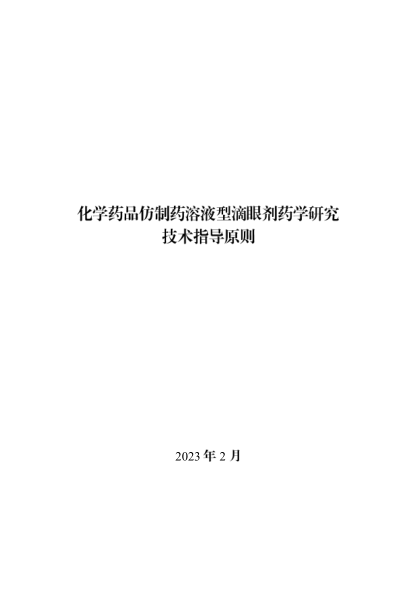 化学药品仿制药溶液型滴眼剂药学研究
技术指导原则

2023 年 2 月